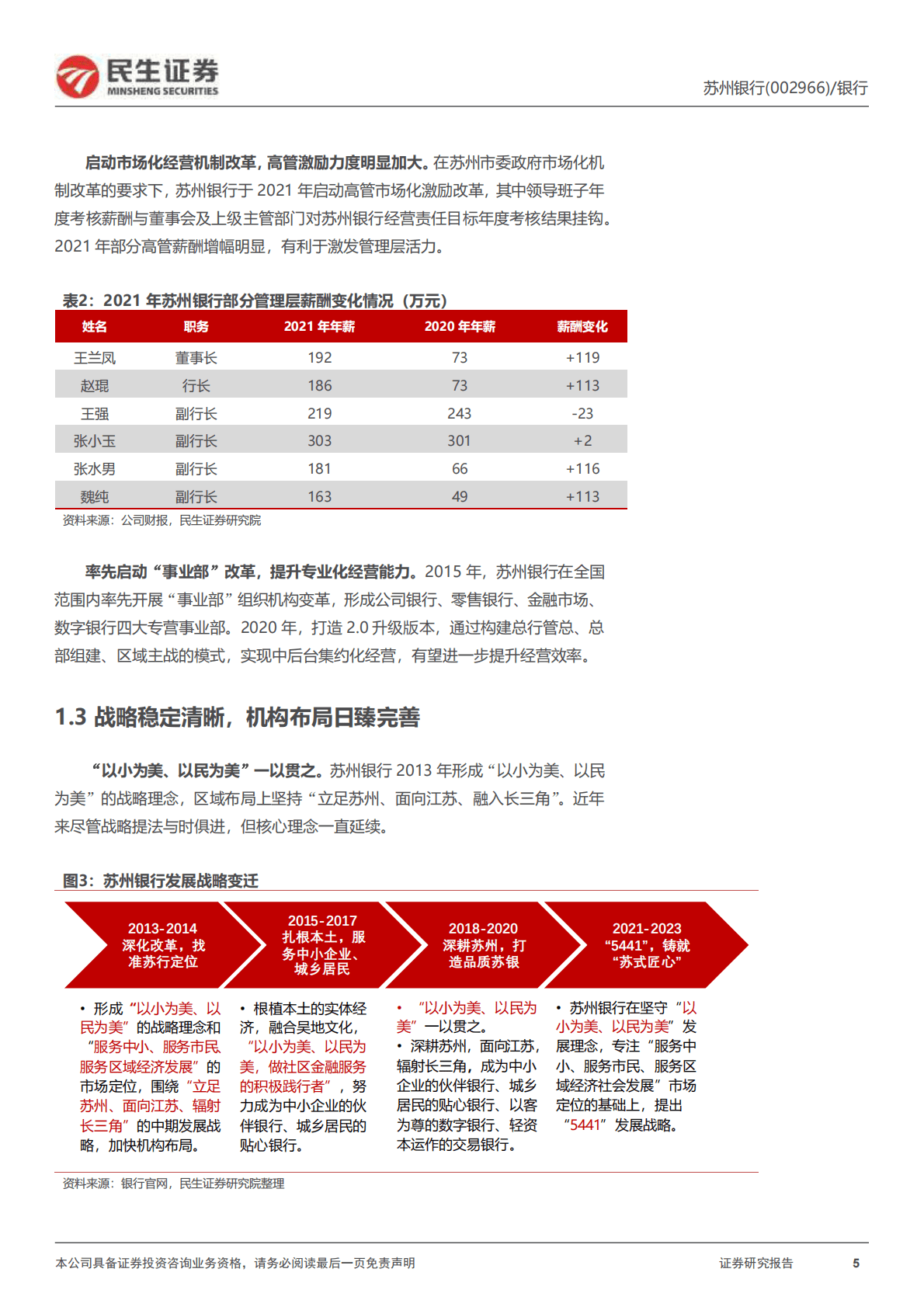 民生证券
MINSHENG SECURITIES

苏州银行(002966)/银行

启动市场化经营机制改革，高管激励力度明显加大。在苏州市委政府市场化机制改革的要求下，苏州银行于 2021 年启动高管市场化激励改革，其中领导班子年度考核薪酬与董事会及上级主管部门对苏州银行经营责任目标年度考核结果挂钩。2021 年部分高管薪酬增幅明显，有利于激发管理层活力。

表2：2021 年苏州银行部分管理层薪酬变化情况（万元）

| 姓名 | 职务 | 2021 年年薪 | 2020 年年薪 | 薪酬变化 |
|---|---|---|---|---|
| 王兰凤 | 董事长 | 192 | 73 | +119 |
| 赵琨 | 行长 | 186 | 73 | +113 |
| 王强 | 副行长 | 219 | 243 | -23 |
| 张小玉 | 副行长 | 303 | 301 | +2 |
| 张水男 | 副行长 | 181 | 66 | +116 |
| 魏纯 | 副行长 | 163 | 49 | +113 |

资料来源：公司财报，民生证券研究院

率先启动“事业部”改革，提升专业化经营能力。2015 年，苏州银行在全国范围内率先开展“事业部”组织机构变革，形成公司银行、零售银行、金融市场、数字银行四大专营事业部。2020 年，打造 2.0 升级版本，通过构建总行管总、总部组建、区域主战的模式，实现中后台集约化经营，有望进一步提升经营效率。

1.3 战略稳定清晰，机构布局日臻完善

“以小为美、以民为美”一以贯之。苏州银行 2013 年形成“以小为美、以民为美”的战略理念，区域布局上坚持“立足苏州、面向江苏、融入长三角”。近年来尽管战略提法与时俱进，但核心理念一直延续。

图3：苏州银行发展战略变迁

2013-2014
深化改革，找准苏行定位

2015-2017
扎根本土，服务中小企业、城乡居民

2018-2020
深耕苏州，打造品质苏银

2021-2023
“5441”，铸就“苏式匠心”

• 形成“以小为美、以民为美”的战略理念和“服务中小、服务市民、服务区域经济发展”的市场定位，围绕“立足苏州、面向江苏、辐射长三角”的中期发展战略，加快机构布局。

• 根植本土的实体经济，融合吴地文化，“以小为美、以民为美，做社区金融服务的积极践行者”，努力成为中小企业的伙伴银行、城乡居民的贴心银行。

• “以小为美、以民为美”一以贯之。
• 深耕苏州，面向江苏，辐射长三角，成为中小企业的伙伴银行、城乡居民的贴心银行、以客为尊的数字银行、轻资本运作的交易银行。

• 苏州银行在坚守“以小为美、以民为美”发展理念，专注“服务中小、服务市民、服务区域经济社会发展”市场定位的基础上，提出“5441”发展战略。

资料来源：银行官网，民生证券研究院整理

本公司具备证券投资咨询业务资格，请务必阅读最后一页免责声明

证券研究报告 5